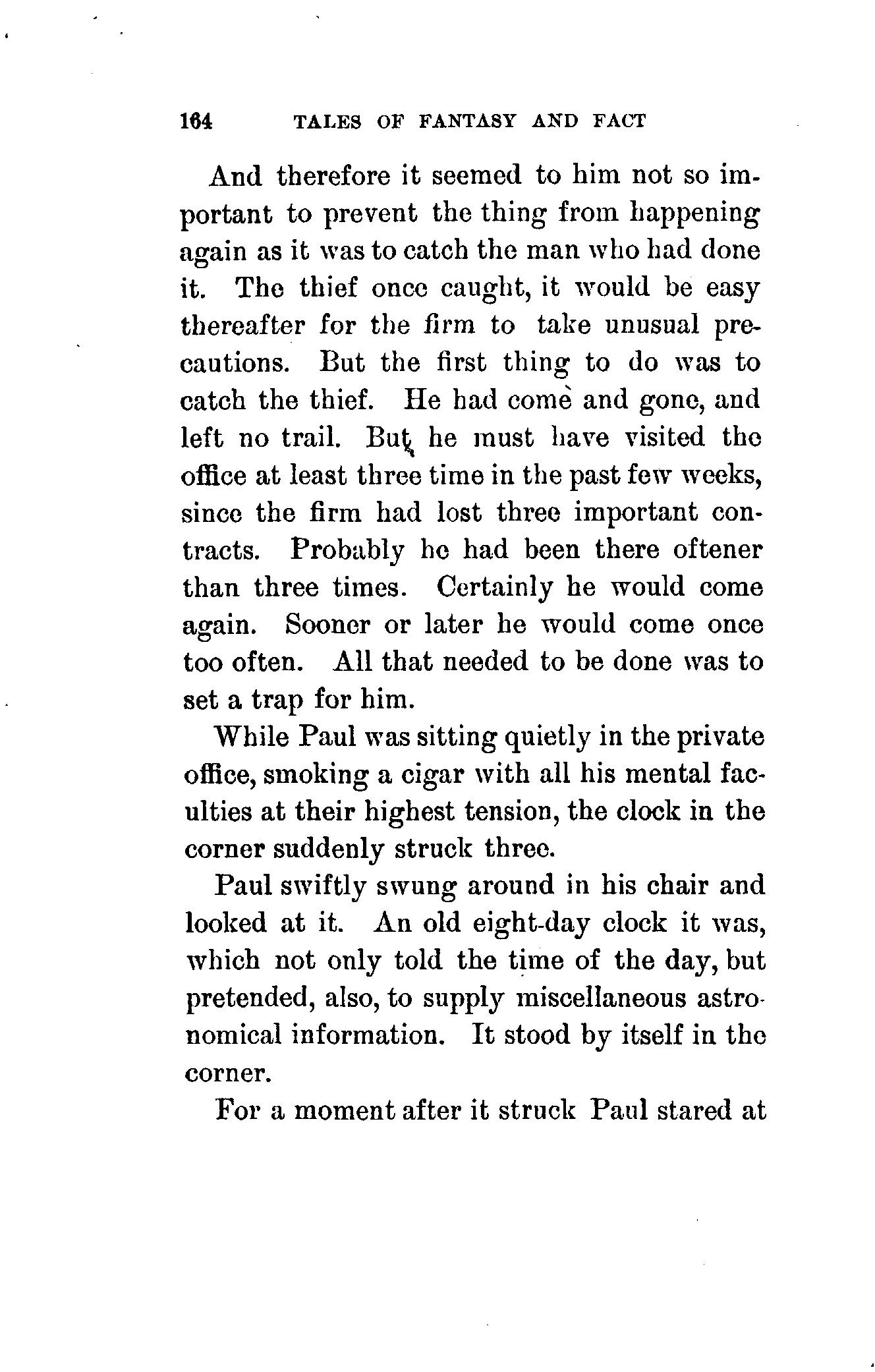 164 TALES OF FANTASY AND FACT

And therefore it seemed to him not so important to prevent the thing from happening again as it was to catch the man who had done it. The thief once caught, it would be easy thereafter for the firm to take unusual precautions. But the first thing to do was to catch the thief. He had come and gone, and left no trail. But he must have visited the office at least three time in the past few weeks, since the firm had lost three important contracts. Probably he had been there oftener than three times. Certainly he would come again. Sooner or later he would come once too often. All that needed to be done was to set a trap for him.

While Paul was sitting quietly in the private office, smoking a cigar with all his mental faculties at their highest tension, the clock in the corner suddenly struck three.

Paul swiftly swung around in his chair and looked at it. An old eight-day clock it was, which not only told the time of the day, but pretended, also, to supply miscellaneous astronomical information. It stood by itself in the corner.

For a moment after it struck Paul stared at